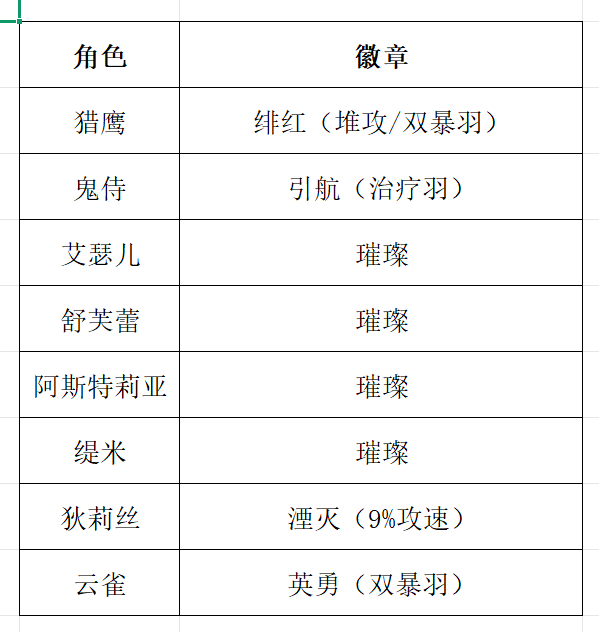 | 角色 | 徽章 |
|---|---|
| 猎鹰 | 绯红（堆攻/双暴羽） |
| 鬼侍 | 引航（治疗羽） |
| 艾瑟儿 | 璀璨 |
| 舒芙蕾 | 璀璨 |
| 阿斯特莉亚 | 璀璨 |
| 缇米 | 璀璨 |
| 狄莉丝 | 湮灭（9%攻速） |
| 云雀 | 英勇（双暴羽） |